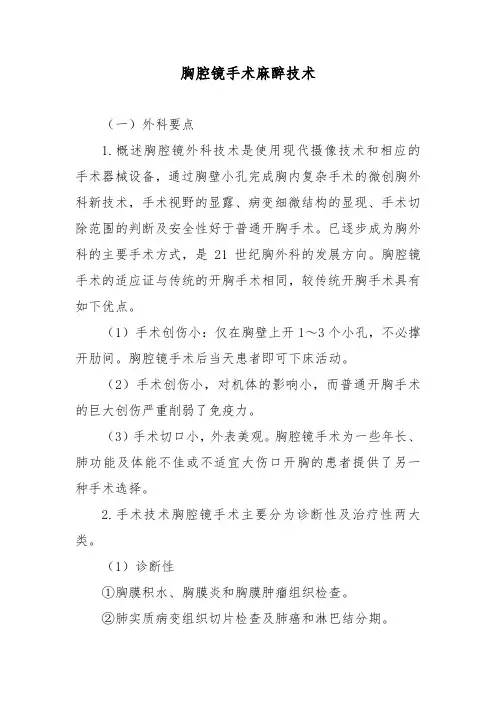 胸腔镜手术麻醉技术

（一）外科要点

1.概述胸腔镜外科技术是使用现代摄像技术和相应的手术器械设备，通过胸壁小孔完成胸内复杂手术的微创胸外科新技术，手术视野的显露、病变细微结构的显现、手术切除范围的判断及安全性好于普通开胸手术。已逐步成为胸外科的主要手术方式，是 21 世纪胸外科的发展方向。胸腔镜手术的适应证与传统的开胸手术相同，较传统开胸手术具有如下优点。

（1）手术创伤小：仅在胸壁上开 1～3 个小孔，不必撑开肋间。胸腔镜手术后当天患者即可下床活动。

（2）手术创伤小，对机体的影响小，而普通开胸手术的巨大创伤严重削弱了免疫力。

（3）手术切口小，外表美观。胸腔镜手术为一些年长、肺功能及体能不佳或不适宜大伤口开胸的患者提供了另一种手术选择。

2.手术技术胸腔镜手术主要分为诊断性及治疗性两大类。

（1）诊断性

①胸膜积水、胸膜炎和胸膜肿瘤组织检查。

②肺实质病变组织切片检查及肺癌和淋巴结分期。